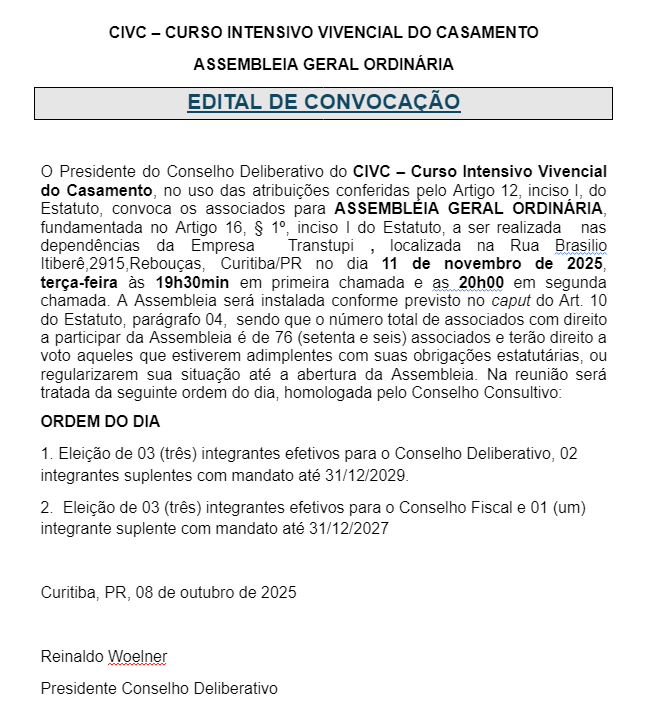 CIVC – CURSO INTENSIVO VIVENCIAL DO CASAMENTO

ASSEMBLEIA GERAL ORDINÁRIA

EDITAL DE CONVOCAÇÃO

O Presidente do Conselho Deliberativo do CIVC – Curso Intensivo Vivencial do Casamento, no uso das atribuições conferidas pelo Artigo 12, inciso I, do Estatuto, convoca os associados para ASSEMBLÉIA GERAL ORDINÁRIA, fundamentada no Artigo 16, § 1º, inciso I do Estatuto, a ser realizada nas dependências da Empresa Transtupi , localizada na Rua Brasilio Itiberê,2915,Rebouças, Curitiba/PR no dia 11 de novembro de 2025, terça-feira às 19h30min em primeira chamada e as 20h00 em segunda chamada. A Assembleia será instalada conforme previsto no caput do Art. 10 do Estatuto, parágrafo 04, sendo que o número total de associados com direito a participar da Assembleia é de 76 (setenta e seis) associados e terão direito a voto aqueles que estiverem adimplentes com suas obrigações estatutárias, ou regularizarem sua situação até a abertura da Assembleia. Na reunião será tratada da seguinte ordem do dia, homologada pelo Conselho Consultivo:

ORDEM DO DIA

1. Eleição de 03 (três) integrantes efetivos para o Conselho Deliberativo, 02 integrantes suplentes com mandato até 31/12/2029.

2. Eleição de 03 (três) integrantes efetivos para o Conselho Fiscal e 01 (um) integrante suplente com mandato até 31/12/2027

Curitiba, PR, 08 de outubro de 2025

Reinaldo Woelner

Presidente Conselho Deliberativo